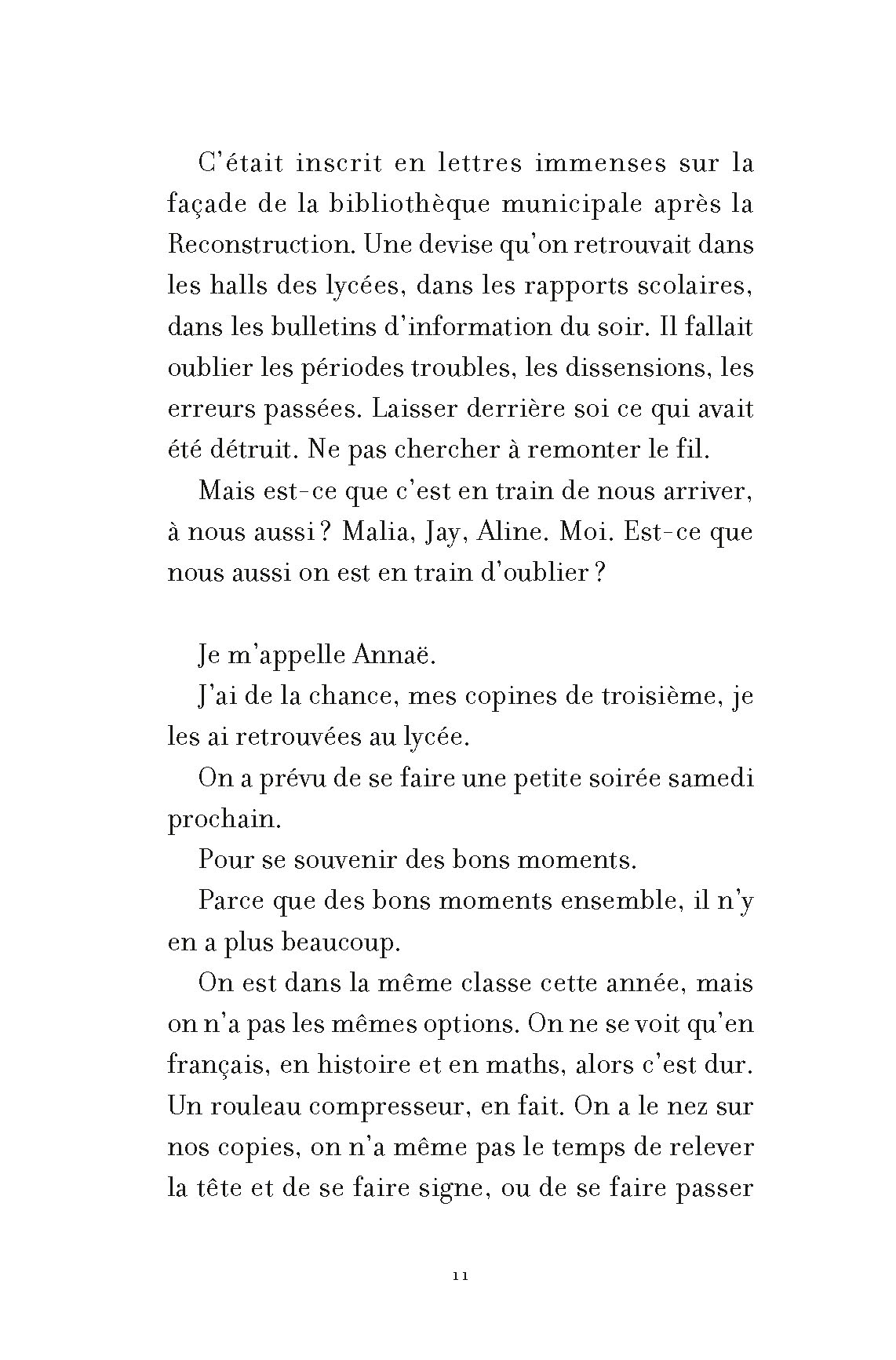 C'était inscrit en lettres immenses sur la façade de la bibliothèque municipale après la Reconstruction. Une devise qu'on retrouvait dans les halls des lycées, dans les rapports scolaires, dans les bulletins d'information du soir. Il fallait oublier les périodes troubles, les dissensions, les erreurs passées. Laisser derrière soi ce qui avait été détruit. Ne pas chercher à remonter le fil.

Mais est-ce que c'est en train de nous arriver, à nous aussi ? Malia, Jay, Aline. Moi. Est-ce que nous aussi on est en train d'oublier ?

Je m'appelle Annaë.

J'ai de la chance, mes copines de troisième, je les ai retrouvées au lycée.

On a prévu de se faire une petite soirée samedi prochain.

Pour se souvenir des bons moments.

Parce que des bons moments ensemble, il n'y en a plus beaucoup.

On est dans la même classe cette année, mais on n'a pas les mêmes options. On ne se voit qu'en français, en histoire et en maths, alors c'est dur. Un rouleau compresseur, en fait. On a le nez sur nos copies, on n'a même pas le temps de relever la tête et de se faire signe, ou de se faire passer

11